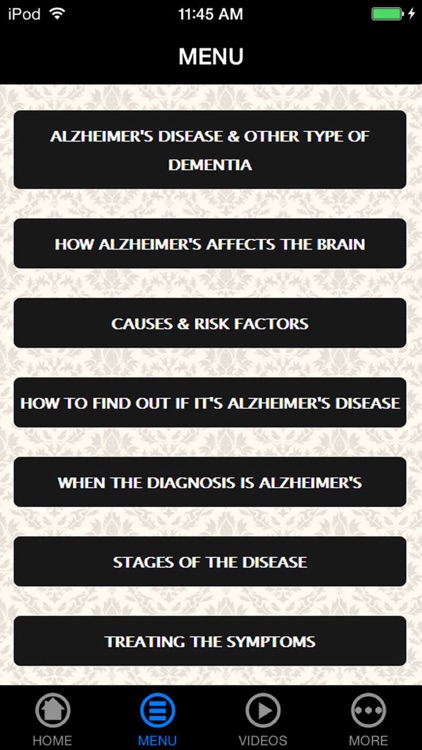 iPod 11:45 AM

MENU

ALZHEIMER'S DISEASE & OTHER TYPE OF DEMENTIA

HOW ALZHEIMER'S AFFECTS THE BRAIN

CAUSES & RISK FACTORS

HOW TO FIND OUT IF IT'S ALZHEIMER'S DISEASE

WHEN THE DIAGNOSIS IS ALZHEIMER'S

STAGES OF THE DISEASE

TREATING THE SYMPTOMS

HOME MENU VIDEOS MORE